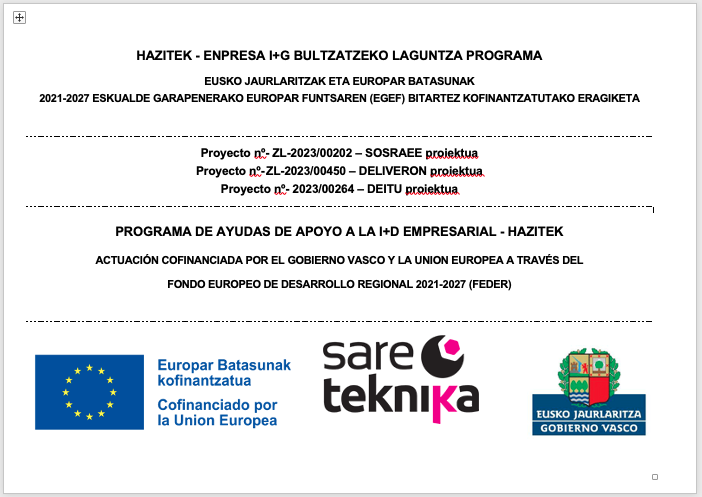 HAZITEK - ENPRESA I+G BULTZATZEKO LAGUNTZA PROGRAMA

EUSKO JAURLARITZAK ETA EUROPAR BATASUNAK

2021-2027 ESKUALDE GARAPENERAKO EUROPAR FUNTSAREN (EGEF) BITARTEZ KOFINANTZATUTAKO ERAGIKETA

Proyecto nº- ZL-2023/00202 – SOSRAEE proiektua

Proyecto nº-ZL-2023/00450 – DELIVERON proiektua

Proyecto nº- 2023/00264 – DEITU proiektua

PROGRAMA DE AYUDAS DE APOYO A LA I+D EMPRESARIAL - HAZITEK

ACTUACIÓN COFINANCIADA POR EL GOBIERNO VASCO Y LA UNION EUROPEA A TRAVÉS DEL

FONDO EUROPEO DE DESARROLLO REGIONAL 2021-2027 (FEDER)

Europar Batasunak kofinantzatua

Cofinanciado por la Union Europea

sare teknika

EUSKO JAURLARITZA
GOBIERNO VASCO